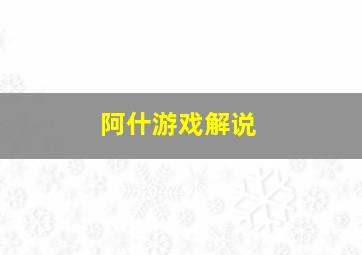 阿什游戏解说